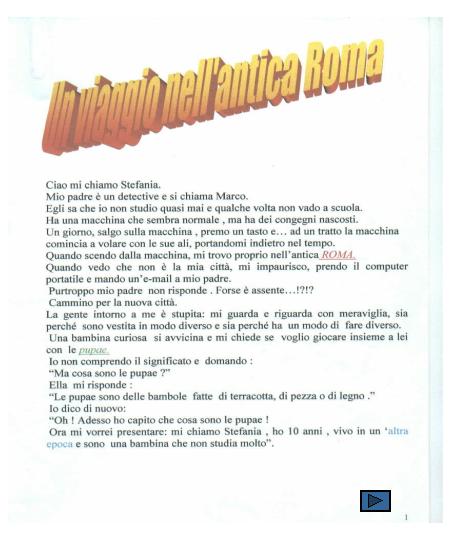 Un viaggio nell'antica Roma

Ciao mi chiamo Stefania.
Mio padre è un detective e si chiama Marco.
Egli sa che io non studio quasi mai e qualche volta non vado a scuola.
Ha una macchina che sembra normale , ma ha dei congegni nascosti.
Un giorno, salgo sulla macchina , premo un tasto e… ad un tratto la macchina comincia a volare con le sue ali, portandomi indietro nel tempo.
Quando scendo dalla macchina, mi trovo proprio nell'antica ROMA.
Quando vedo che non è la mia città, mi impaurisco, prendo il computer portatile e mando un'e-mail a mio padre.
Purtroppo mio padre non risponde . Forse è assente…!?!?
Cammino per la nuova città.
La gente intorno a me è stupita: mi guarda e riguarda con meraviglia, sia perché sono vestita in modo diverso e sia perché ha un modo di fare diverso.
Una bambina curiosa si avvicina e mi chiede se voglio giocare insieme a lei con le pupae.
Io non comprendo il significato e domando :
"Ma cosa sono le pupae ?"
Ella mi risponde :
"Le pupae sono delle bambole fatte di terracotta, di pezza o di legno ."
Io dico di nuovo:
"Oh ! Adesso ho capito che cosa sono le pupae !
Ora mi vorrei presentare: mi chiamo Stefania , ho 10 anni , vivo in un 'altra epoca e sono una bambina che non studia molto".

1